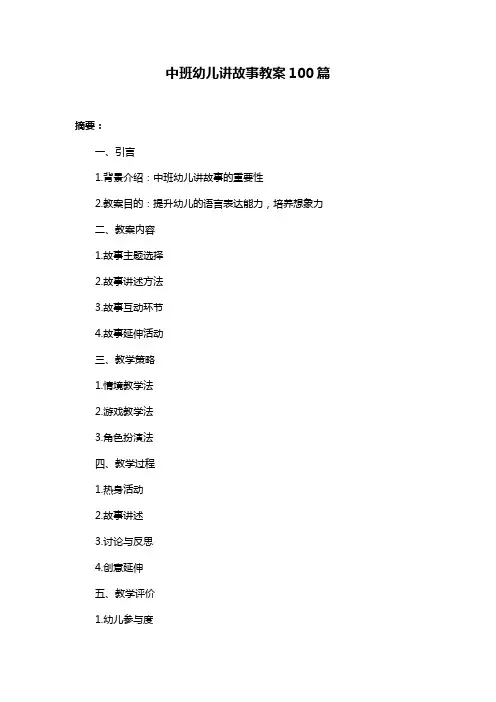 中班幼儿讲故事教案100篇

摘要：

一、引言

1.背景介绍：中班幼儿讲故事的重要性

2.教案目的：提升幼儿的语言表达能力，培养想象力

二、教案内容

1.故事主题选择

2.故事讲述方法

3.故事互动环节

4.故事延伸活动

三、教学策略

1.情境教学法

2.游戏教学法

3.角色扮演法

四、教学过程

1.热身活动

2.故事讲述

3.讨论与反思

4.创意延伸

五、教学评价

1.幼儿参与度